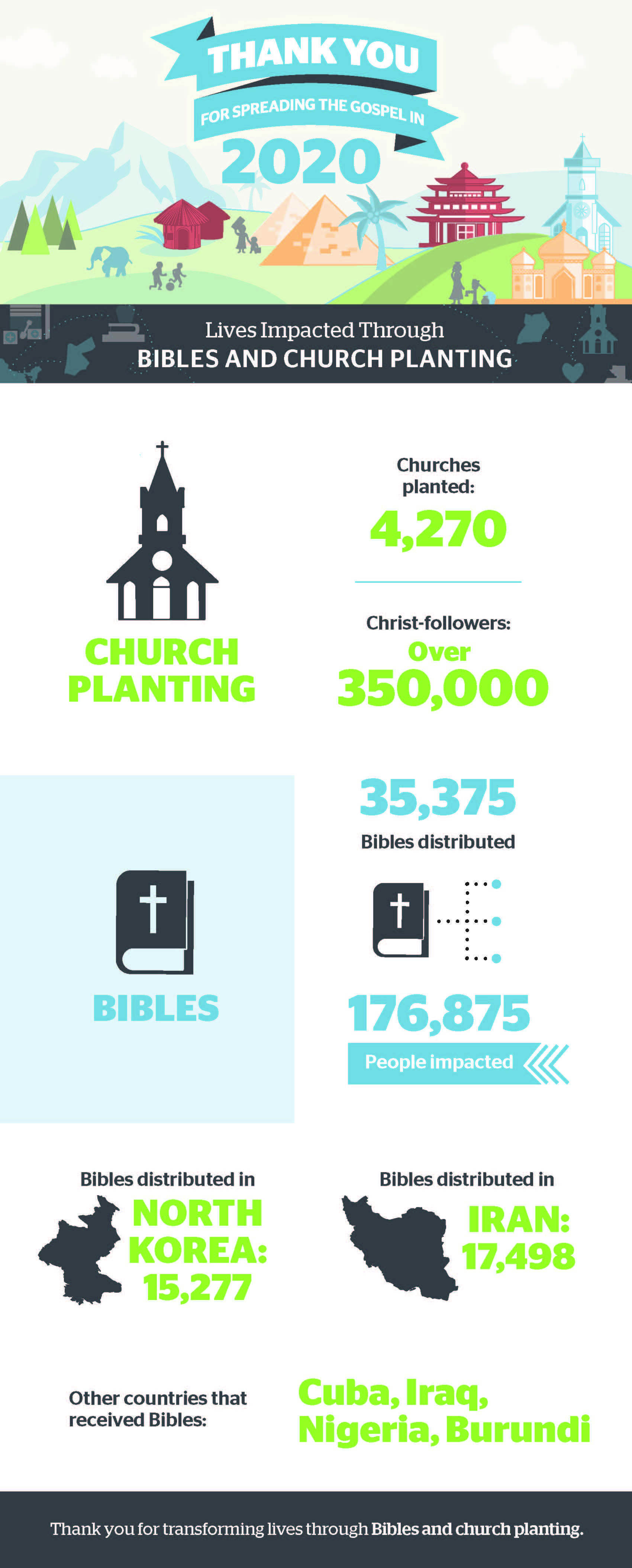 THANK YOU

FOR SPREADING THE GOSPEL IN

2020

Lives Impacted Through
BIBLES AND CHURCH PLANTING

CHURCH PLANTING

Churches planted:
4,270

Christ-followers:
Over
350,000

BIBLES

35,375
Bibles distributed

176,875
People impacted

Bibles distributed in
NORTH KOREA:
15,277

Bibles distributed in
IRAN:
17,498

Other countries that received Bibles:

Cuba, Iraq, Nigeria, Burundi

Thank you for transforming lives through Bibles and church planting.